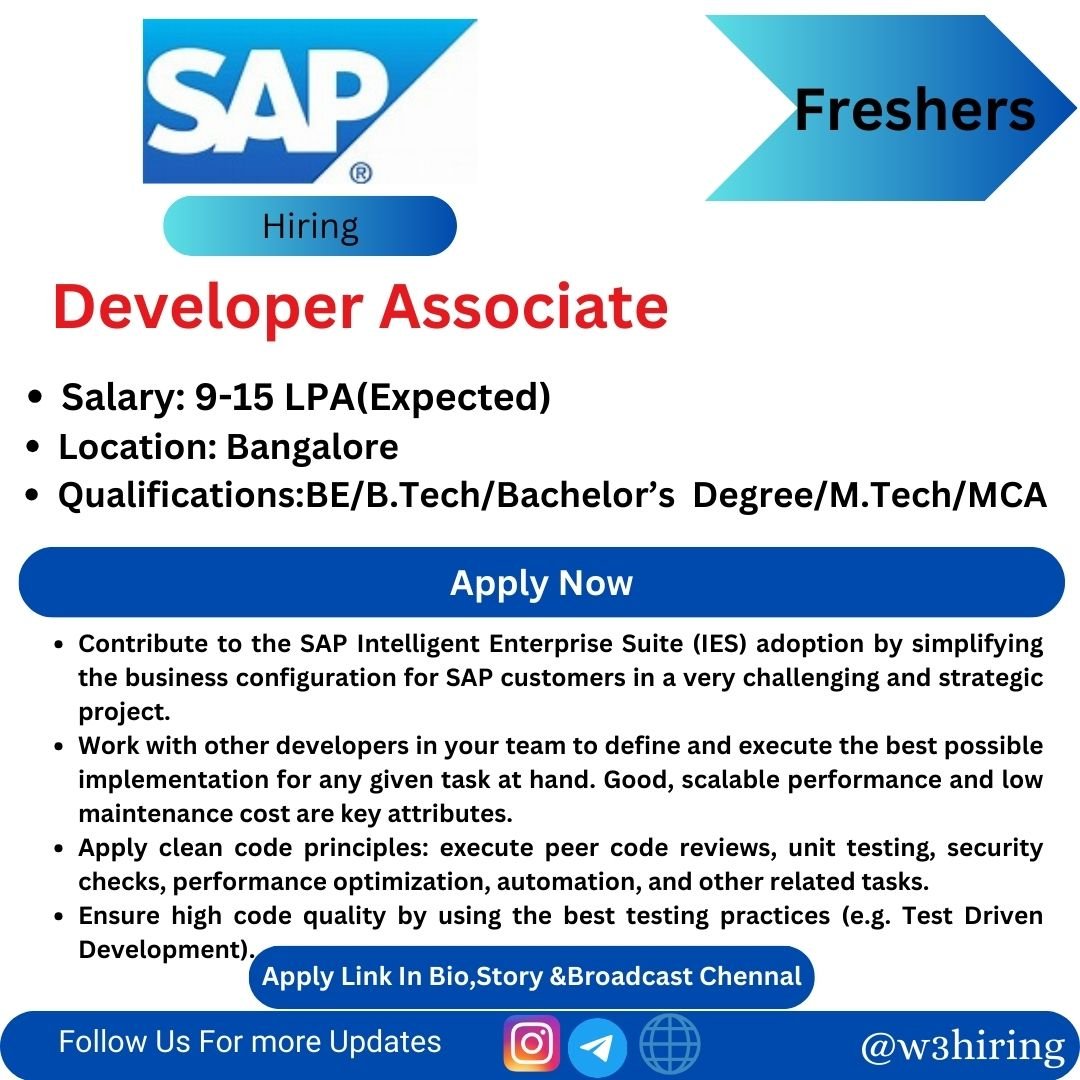 SAP®

Freshers

Hiring

Developer Associate

- Salary: 9-15 LPA(Expected)
- Location: Bangalore
- Qualifications:BE/B.Tech/Bachelor's Degree/M.Tech/MCA

Apply Now

- Contribute to the SAP Intelligent Enterprise Suite (IES) adoption by simplifying the business configuration for SAP customers in a very challenging and strategic project.
- Work with other developers in your team to define and execute the best possible implementation for any given task at hand. Good, scalable performance and low maintenance cost are key attributes.
- Apply clean code principles: execute peer code reviews, unit testing, security checks, performance optimization, automation, and other related tasks.
- Ensure high code quality by using the best testing practices (e.g. Test Driven Development).

Apply Link In Bio,Story &Broadcast Chennal

Follow Us For more Updates

@w3hiring